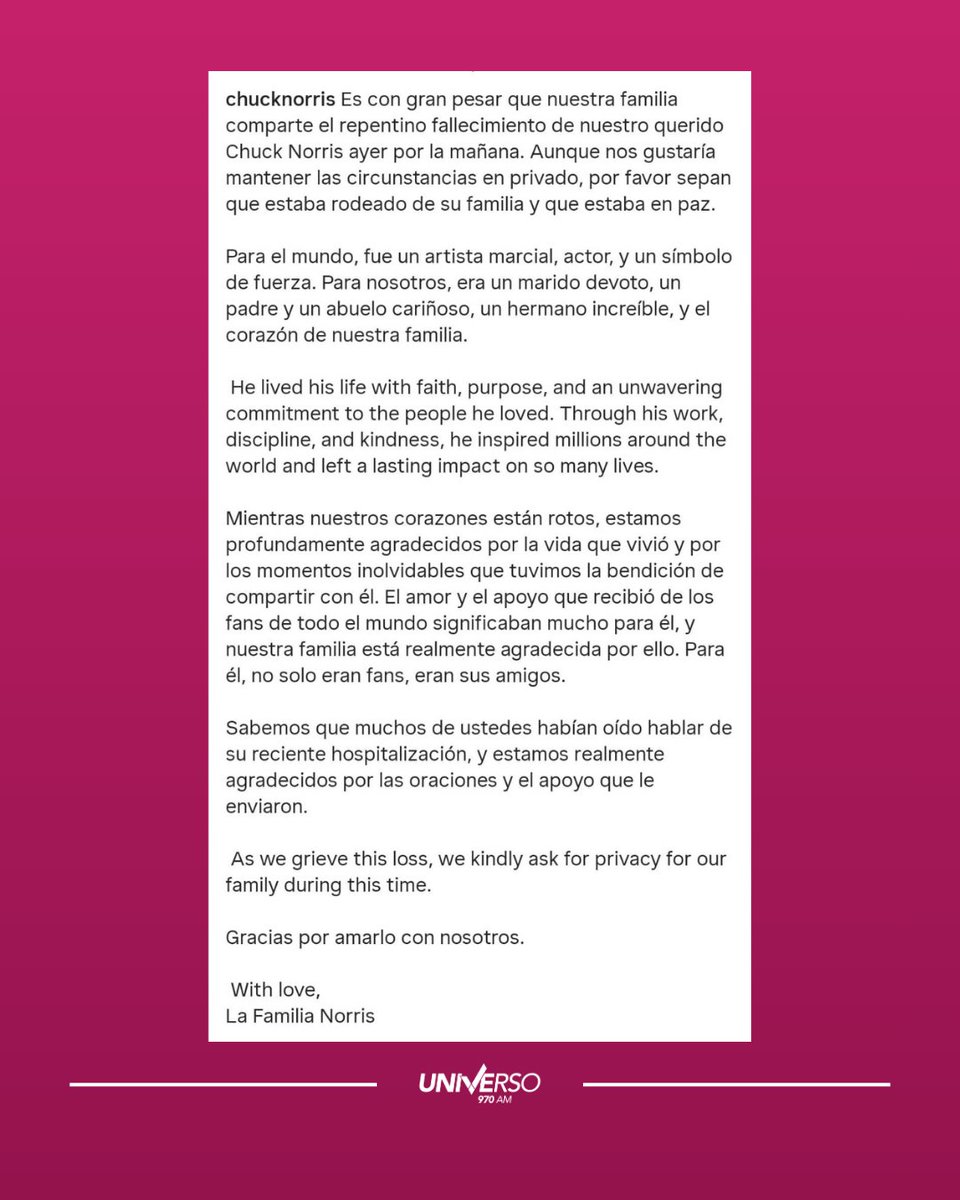 chucknorris Es con gran pesar que nuestra familia comparte el repentino fallecimiento de nuestro querido Chuck Norris ayer por la mañana. Aunque nos gustaría mantener las circunstancias en privado, por favor sepan que estaba rodeado de su familia y que estaba en paz.

Para el mundo, fue un artista marcial, actor, y un símbolo de fuerza. Para nosotros, era un marido devoto, un padre y un abuelo cariñoso, un hermano increíble, y el corazón de nuestra familia.

He lived his life with faith, purpose, and an unwavering commitment to the people he loved. Through his work, discipline, and kindness, he inspired millions around the world and left a lasting impact on so many lives.

Mientras nuestros corazones están rotos, estamos profundamente agradecidos por la vida que vivió y por los momentos inolvidables que tuvimos la bendición de compartir con él. El amor y el apoyo que recibió de los fans de todo el mundo significaban mucho para él, y nuestra familia está realmente agradecida por ello. Para él, no solo eran fans, eran sus amigos.

Sabemos que muchos de ustedes habían oído hablar de su reciente hospitalización, y estamos realmente agradecidos por las oraciones y el apoyo que le enviaron.

As we grieve this loss, we kindly ask for privacy for our family during this time.

Gracias por amarlo con nosotros.

With love,
La Familia Norris

UNIVERSO
970 AM